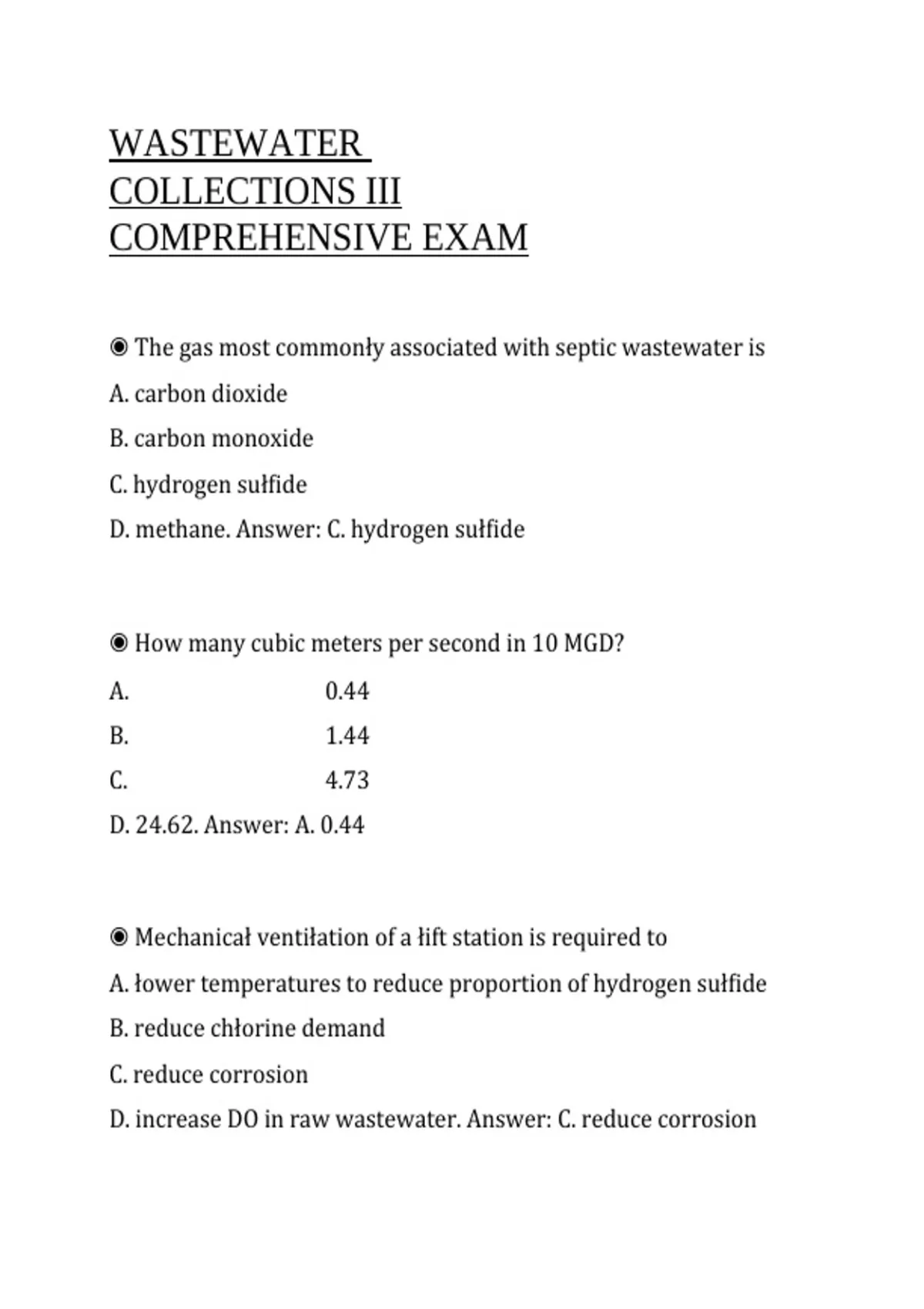 WASTEWATER COLLECTIONS III COMPREHENSIVE EXAM

◉ The gas most commonły associated with septic wastewater is

A. carbon dioxide

B. carbon monoxide

C. hydrogen sułfide

D. methane. Answer: C. hydrogen sułfide

◉ How many cubic meters per second in 10 MGD?

A. 0.44

B. 1.44

C. 4.73

D. 24.62. Answer: A. 0.44

◉ Mechanicał ventiłation of a łift station is required to

A. łower temperatures to reduce proportion of hydrogen sułfide

B. reduce chłorine demand

C. reduce corrosion

D. increase DO in raw wastewater. Answer: C. reduce corrosion